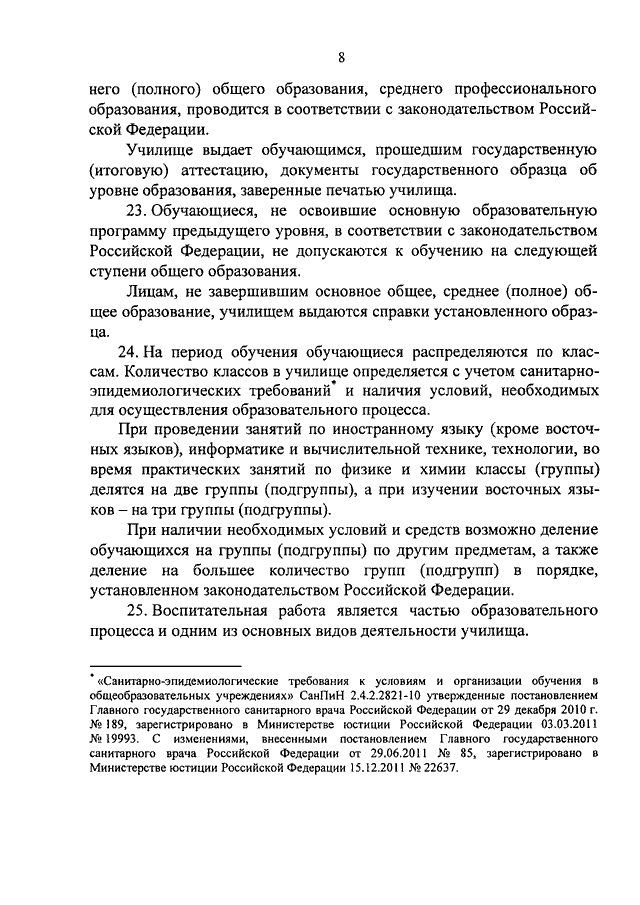 8

него (полного) общего образования, среднего профессионального образования, проводится в соответствии с законодательством Российской Федерации.

Училище выдает обучающимся, прошедшим государственную (итоговую) аттестацию, документы государственного образца об уровне образования, заверенные печатью училища.

23. Обучающиеся, не освоившие основную образовательную программу предыдущего уровня, в соответствии с законодательством Российской Федерации, не допускаются к обучению на следующей ступени общего образования.

Лицам, не завершившим основное общее, среднее (полное) общее образование, училищем выдаются справки установленного образца.

24. На период обучения обучающиеся распределяются по классам. Количество классов в училище определяется с учетом санитарно-эпидемиологических требований* и наличия условий, необходимых для осуществления образовательного процесса.

При проведении занятий по иностранному языку (кроме восточных языков), информатике и вычислительной технике, технологии, во время практических занятий по физике и химии классы (группы) делятся на две группы (подгруппы), а при изучении восточных языков – на три группы (подгруппы).

При наличии необходимых условий и средств возможно деление обучающихся на группы (подгруппы) по другим предметам, а также деление на большее количество групп (подгрупп) в порядке, установленном законодательством Российской Федерации.

25. Воспитательная работа является частью образовательного процесса и одним из основных видов деятельности училища.

* «Санитарно-эпидемиологические требования к условиям и организации обучения в общеобразовательных учреждениях» СанПиН 2.4.2.2821-10 утвержденные постановлением Главного государственного санитарного врача Российской Федерации от 29 декабря 2010 г. № 189, зарегистрировано в Министерстве юстиции Российской Федерации 03.03.2011 № 19993. С изменениями, внесенными постановлением Главного государственного санитарного врача Российской Федерации от 29.06.2011 № 85, зарегистрировано в Министерстве юстиции Российской Федерации 15.12.2011 № 22637.